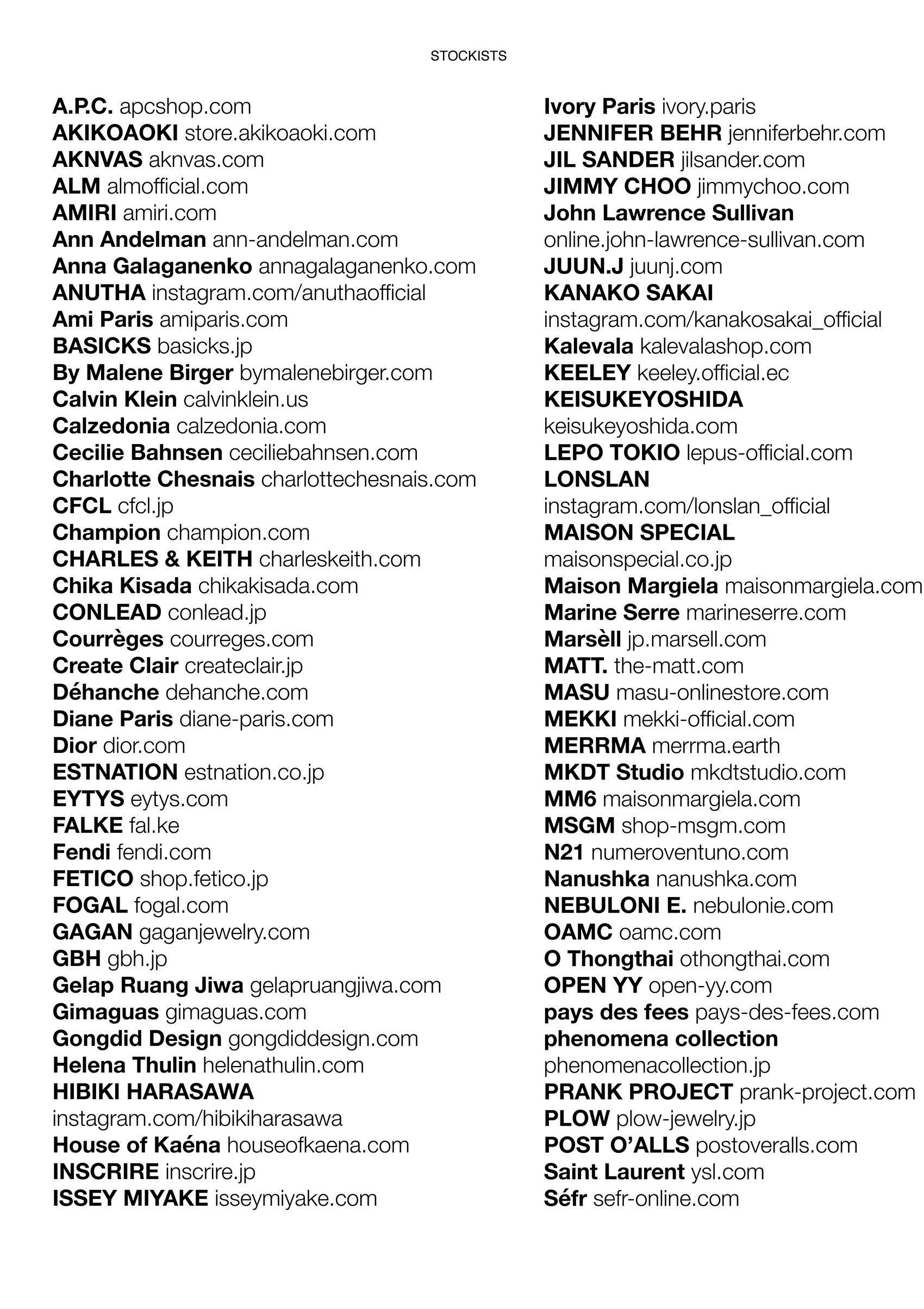 STOCKISTS

A.P.C. apcshop.com
AKIKOAOKI store.akikoaoki.com
AKNVAS aknvas.com
ALM almofficial.com
AMIRI amiri.com
Ann Andelman ann-andelman.com
Anna Galaganenko annagalaganenko.com
ANUTHA instagram.com/anuthaofficial
Ami Paris amiparis.com
BASICKS basicks.jp
By Malene Birger bymalenebirger.com
Calvin Klein calvinklein.us
Calzedonia calzedonia.com
Cecilie Bahnsen ceciliebahnsen.com
Charlotte Chesnais charlottechesnais.com
CFCL cfcl.jp
Champion champion.com
CHARLES & KEITH charleskeith.com
Chika Kisada chikakisada.com
CONLEAD conlead.jp
Courrèges courreges.com
Create Clair createclair.jp
Déhanche dehanche.com
Diane Paris diane-paris.com
Dior dior.com
ESTNATION estnation.co.jp
EYTYS eytys.com
FALKE fal.ke
Fendi fendi.com
FETICO shop.fetico.jp
FOGAL fogal.com
GAGAN gaganjewelry.com
GBH gbh.jp
Gelap Ruang Jiwa gelapruangjiwa.com
Gimaguas gimaguas.com
Gongdid Design gongdiddesign.com
Helena Thulin helenathulin.com
HIBIKI HARASAWA instagram.com/hibikiharasawa
House of Kaéna houseofkaena.com
INSCRIRE inscrire.jp
ISSEY MIYAKE isseymiyake.com

Ivory Paris ivory.paris
JENNIFER BEHR jenniferbehr.com
JIL SANDER jilsander.com
JIMMY CHOO jimmychoo.com
John Lawrence Sullivan online.john-lawrence-sullivan.com
JUUN.J juunj.com
KANAKO SAKAI instagram.com/kanakosakai_official
Kalevala kalevalashop.com
KEELEY keeley.official.ec
KEISUKEYOSHIDA keisukeyoshida.com
LEPO TOKIO lepus-official.com
LONSLAN instagram.com/lonslan_official
MAISON SPECIAL maisonspecial.co.jp
Maison Margiela maisonmargiela.com
Marine Serre marineserre.com
Marsèll jp.marsell.com
MATT. the-matt.com
MASU masu-onlinestore.com
MEKKI mekki-official.com
MERRMA merrma.earth
MKDT Studio mkdtstudio.com
MM6 maisonmargiela.com
MSGM shop-msgm.com
N21 numeroventuno.com
Nanushka nanushka.com
NEBULONI E. nebulonie.com
OAMC oamc.com
O Thongthai othongthai.com
OPEN YY open-yy.com
pays des fees pays-des-fees.com
phenomena collection phenomenacollection.jp
PRANK PROJECT prank-project.com
PLOW plow-jewelry.jp
POST O'ALLS postoveralls.com
Saint Laurent ysl.com
Séfr sefr-online.com